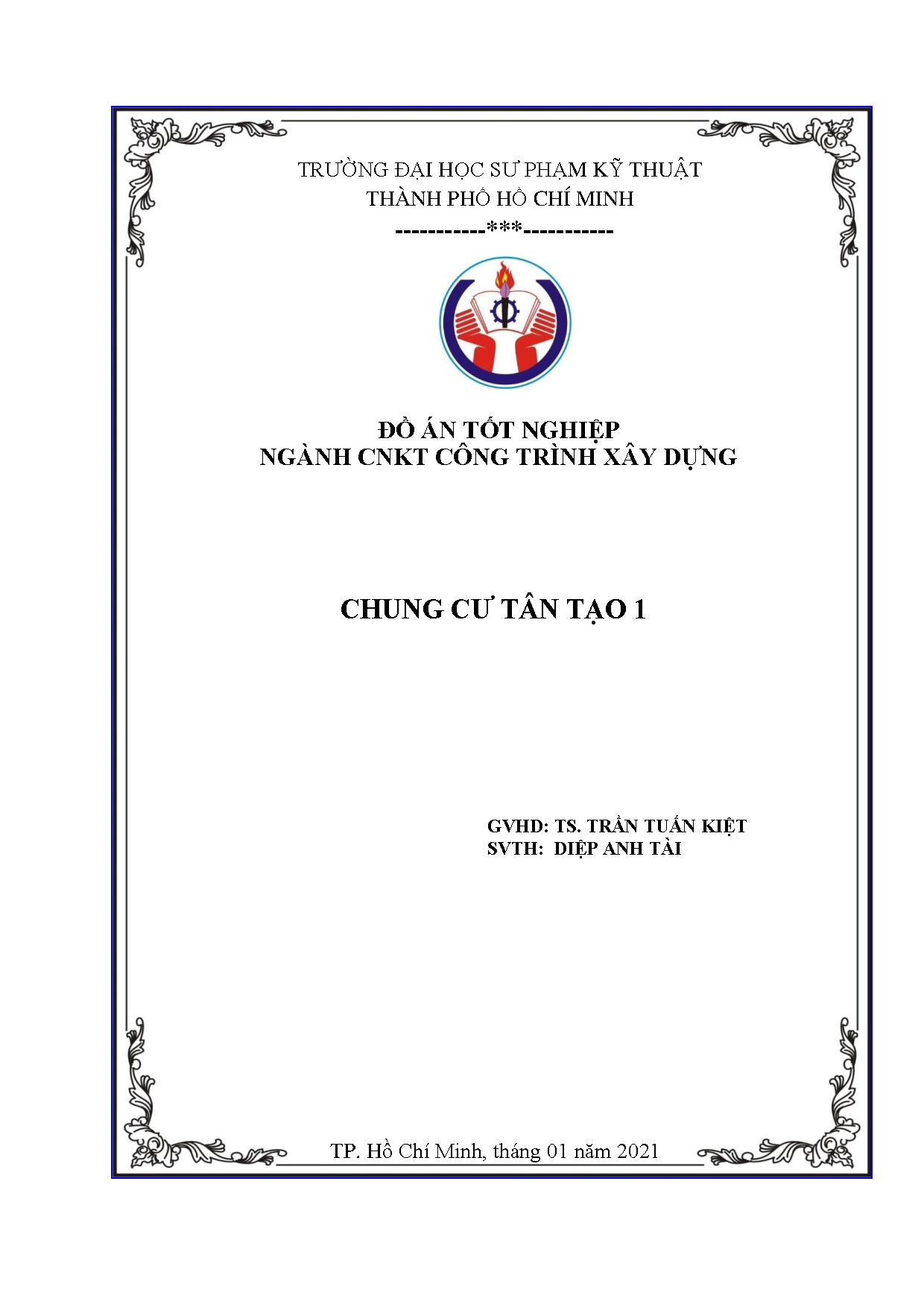 TRƯỜNG ĐẠI HỌC SƯ PHẠM KỸ THUẬT
THÀNH PHỐ HỒ CHÍ MINH
-----------***-----------

ĐỒ ÁN TỐT NGHIỆP
NGÀNH CNKT CÔNG TRÌNH XÂY DỰNG

CHUNG CƯ TÂN TẠO 1

GVHD: TS. TRẦN TUẤN KIỆT
SVTH: DIỆP ANH TÀI

TP. Hồ Chí Minh, tháng 01 năm 2021